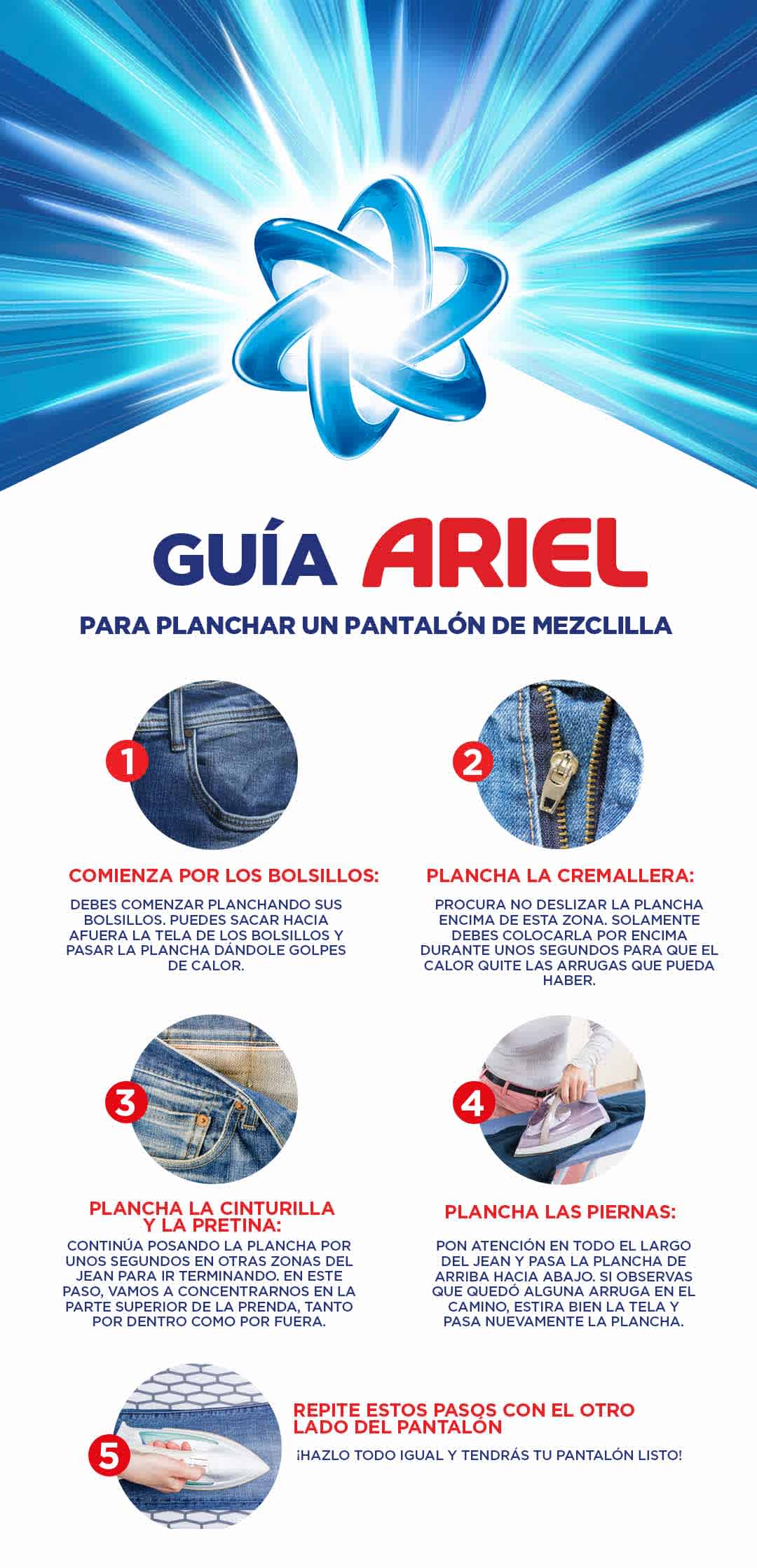 GUÍA ARIEL

PARA PLANCHAR UN PANTALÓN DE MEZCLILLA

1

COMIENZA POR LOS BOLSILLOS:

DEBES COMENZAR PLANCHANDO SUS BOLSILLOS. PUEDES SACAR HACIA AFUERA LA TELA DE LOS BOLSILLOS Y PASAR LA PLANCHA DÁNDOLE GOLPES DE CALOR.

2

PLANCHA LA CREMALLERA:

PROCURA NO DESLIZAR LA PLANCHA ENCIMA DE ESTA ZONA. SOLAMENTE DEBES COLOCARLA POR ENCIMA DURANTE UNOS SEGUNDOS PARA QUE EL CALOR QUITE LAS ARRUGAS QUE PUEDA HABER.

3

PLANCHA LA CINTURILLA Y LA PRETINA:

CONTINÚA POSANDO LA PLANCHA POR UNOS SEGUNDOS EN OTRAS ZONAS DEL JEAN PARA IR TERMINANDO. EN ESTE PASO, VAMOS A CONCENTRARNOS EN LA PARTE SUPERIOR DE LA PRENDA, TANTO POR DENTRO COMO POR FUERA.

4

PLANCHA LAS PIERNAS:

PON ATENCIÓN EN TODO EL LARGO DEL JEAN Y PASA LA PLANCHA DE ARRIBA HACIA ABAJO. SI OBSERVAS QUE QUEDÓ ALGUNA ARRUGA EN EL CAMINO, ESTIRA BIEN LA TELA Y PASA NUEVAMENTE LA PLANCHA.

5

REPITE ESTOS PASOS CON EL OTRO LADO DEL PANTALÓN

¡HAZLO TODO IGUAL Y TENDRÁS TU PANTALÓN LISTO!